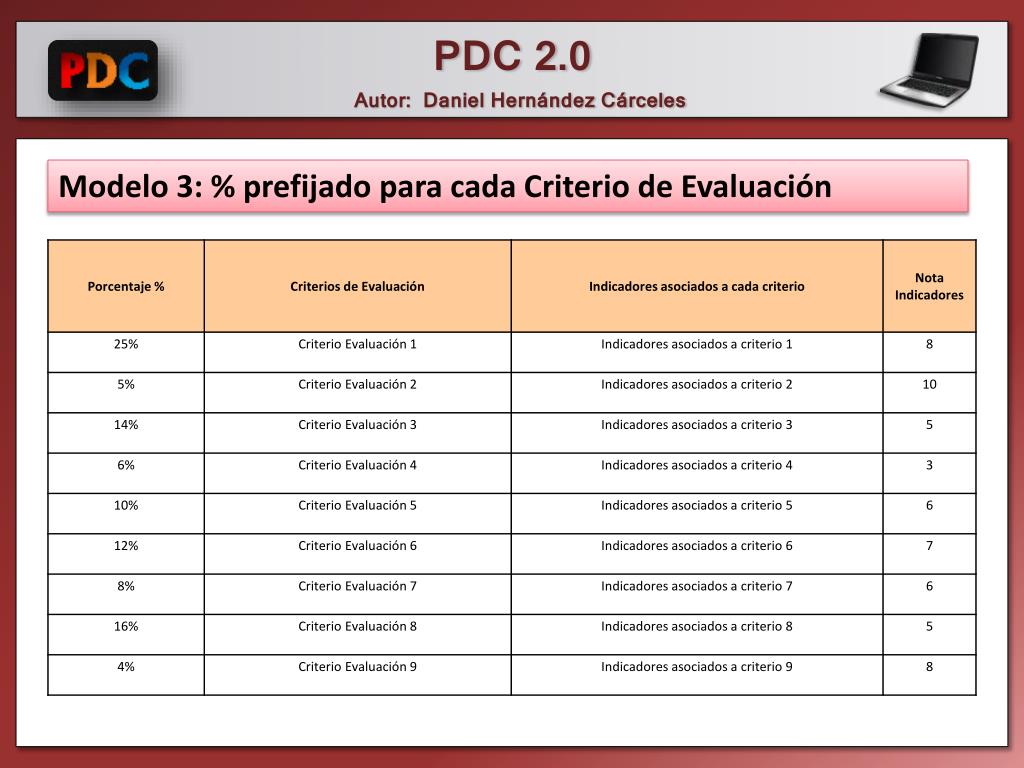 PDC

PDC 2.0

Autor: Daniel Hernández Cárceles

Modelo 3: % prefijado para cada Criterio de Evaluación

| Porcentaje % | Criterios de Evaluación | Indicadores asociados a cada criterio | Nota Indicadores |
|---|---|---|---|
| 25% | Criterio Evaluación 1 | Indicadores asociados a criterio 1 | 8 |
| 5% | Criterio Evaluación 2 | Indicadores asociados a criterio 2 | 10 |
| 14% | Criterio Evaluación 3 | Indicadores asociados a criterio 3 | 5 |
| 6% | Criterio Evaluación 4 | Indicadores asociados a criterio 4 | 3 |
| 10% | Criterio Evaluación 5 | Indicadores asociados a criterio 5 | 6 |
| 12% | Criterio Evaluación 6 | Indicadores asociados a criterio 6 | 7 |
| 8% | Criterio Evaluación 7 | Indicadores asociados a criterio 7 | 6 |
| 16% | Criterio Evaluación 8 | Indicadores asociados a criterio 8 | 5 |
| 4% | Criterio Evaluación 9 | Indicadores asociados a criterio 9 | 8 |